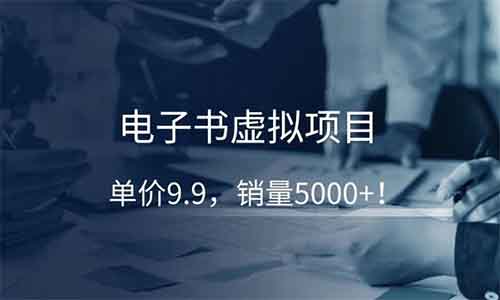 电子书虚拟项目

单价9.9，销量5000+！